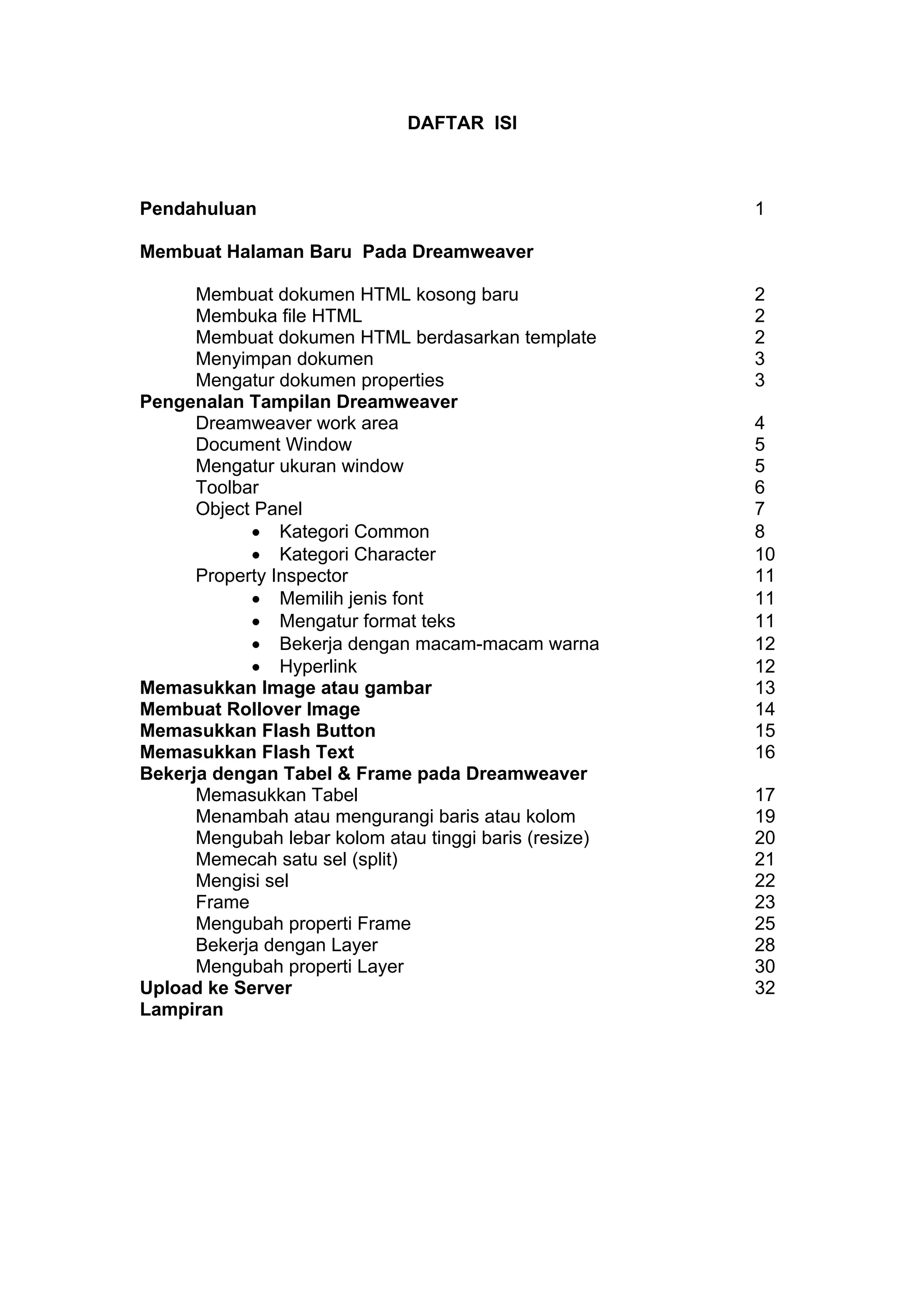 DAFTAR ISI

Pendahuluan 1

Membuat Halaman Baru Pada Dreamweaver

Membuat dokumen HTML kosong baru 2
Membuka file HTML 2
Membuat dokumen HTML berdasarkan template 2
Menyimpan dokumen 3
Mengatur dokumen properties 3
Pengenalan Tampilan Dreamweaver
Dreamweaver work area 4
Document Window 5
Mengatur ukuran window 5
Toolbar 6
Object Panel 7
• Kategori Common 8
• Kategori Character 10
Property Inspector 11
• Memilih jenis font 11
• Mengatur format teks 11
• Bekerja dengan macam-macam warna 12
• Hyperlink 12
Memasukkan Image atau gambar 13
Membuat Rollover Image 14
Memasukkan Flash Button 15
Memasukkan Flash Text 16
Bekerja dengan Tabel & Frame pada Dreamweaver
Memasukkan Tabel 17
Menambah atau mengurangi baris atau kolom 19
Mengubah lebar kolom atau tinggi baris (resize) 20
Memecah satu sel (split) 21
Mengisi sel 22
Frame 23
Mengubah properti Frame 25
Bekerja dengan Layer 28
Mengubah properti Layer 30
Upload ke Server 32
Lampiran